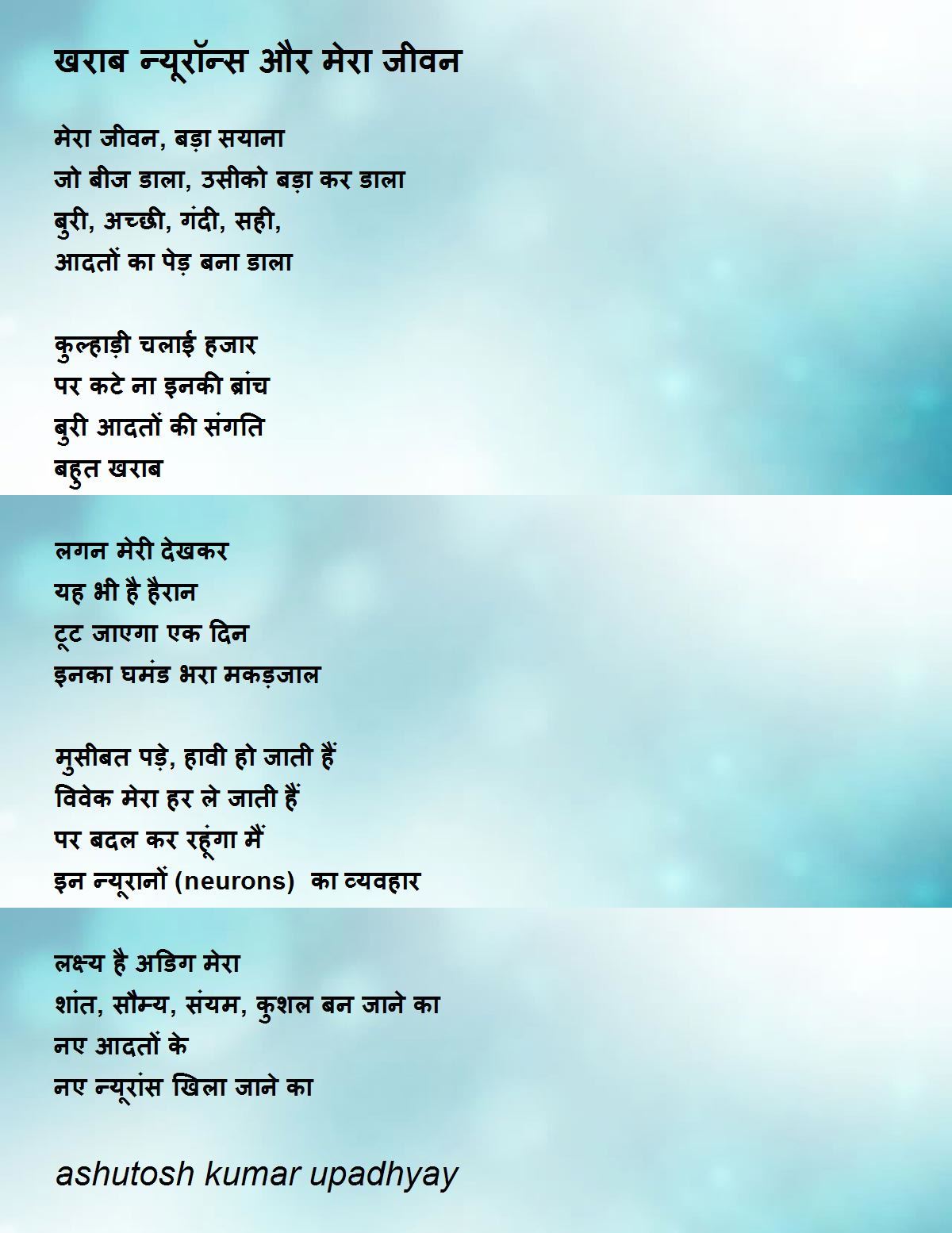 खराब न्यूरॉन्स और मेरा जीवन

मेरा जीवन, बड़ा सयाना
जो बीज डाला, उसीको बड़ा कर डाला
बुरी, अच्छी, गंदी, सही,
आदतों का पेड़ बना डाला

कुल्हाड़ी चलाई हजार
पर कटे ना इनकी ब्रांच
बुरी आदतों की संगति
बहुत खराब

लगन मेरी देखकर
यह भी है हैरान
टूट जाएगा एक दिन
इनका घमंड भरा मकड़जाल

मुसीबत पड़े, हावी हो जाती हैं
विवेक मेरा हर ले जाती हैं
पर बदल कर रहूंगा मैं
इन न्यूरानों (neurons) का व्यवहार

लक्ष्य है अडिग मेरा
शांत, सौम्य, संयम, कुशल बन जाने का
नए आदतों के
नए न्यूरांस खिला जाने का

ashutosh kumar upadhyay